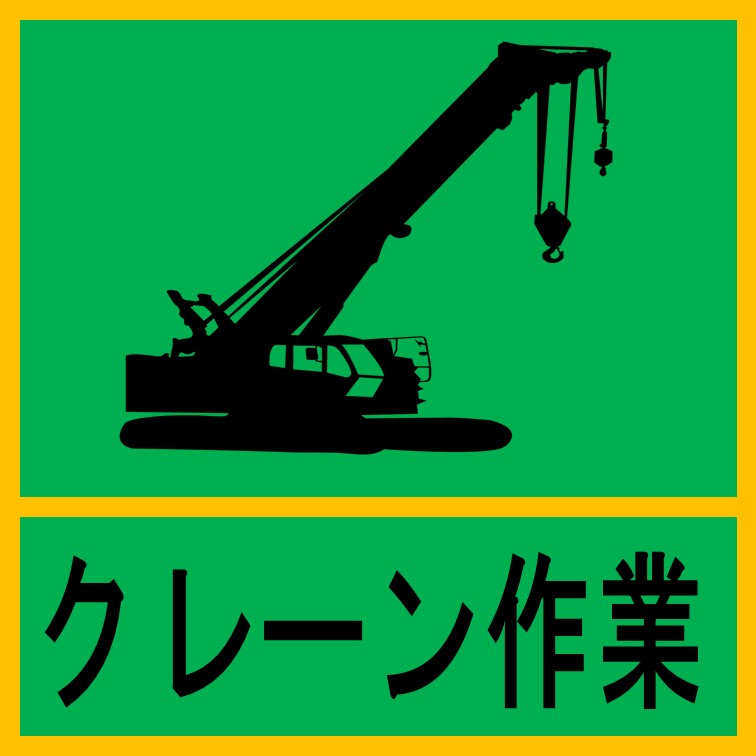 クレーン作業